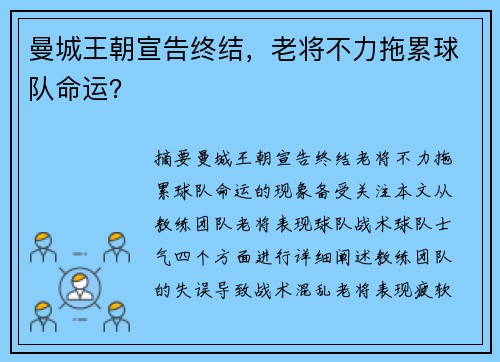 曼城王朝宣告终结，老将不力拖累球队命运？

摘要曼城王朝宣告终结老将不力拖累球队命运的现象备受关注本文从教练团队老将表现球队战术球队士气四个方面进行详细阐述教练团队的失误导致战术混乱老将表现疲软